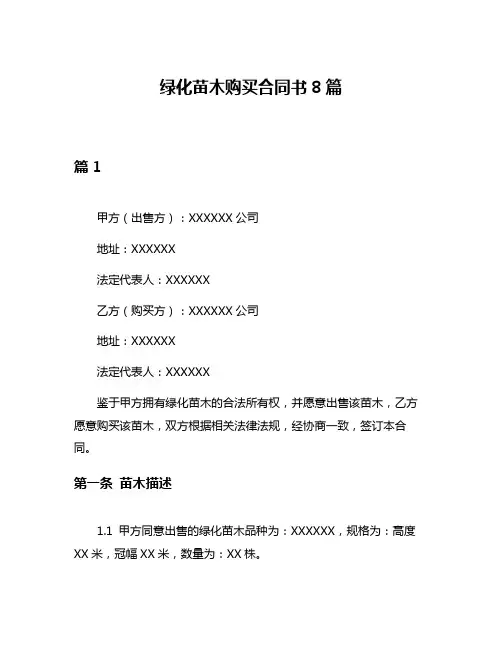 绿化苗木购买合同书 8 篇

篇 1

甲方（出售方）：XXXXXX 公司

地址：XXXXXX

法定代表人：XXXXXX

乙方（购买方）：XXXXXX 公司

地址：XXXXXX

法定代表人：XXXXXX

鉴于甲方拥有绿化苗木的合法所有权，并愿意出售该苗木，乙方愿意购买该苗木，双方根据相关法律法规，经协商一致，签订本合同。

第一条 苗木描述

1.1 甲方同意出售的绿化苗木品种为：XXXXXX，规格为：高度 XX 米，冠幅 XX 米，数量为：XX 株。